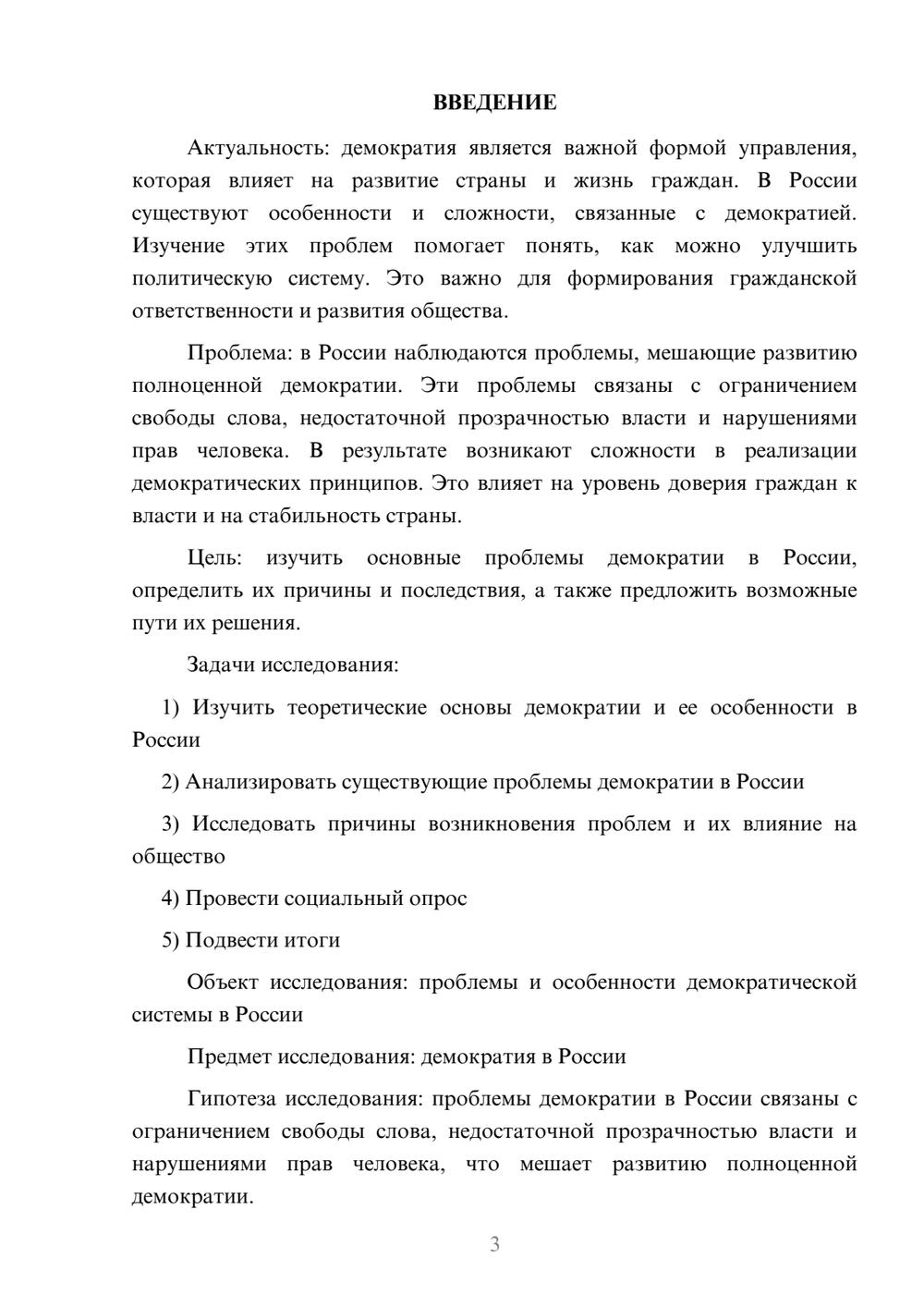 ВВЕДЕНИЕ

Актуальность: демократия является важной формой управления, которая влияет на развитие страны и жизнь граждан. В России существуют особенности и сложности, связанные с демократией. Изучение этих проблем помогает понять, как можно улучшить политическую систему. Это важно для формирования гражданской ответственности и развития общества.

Проблема: в России наблюдаются проблемы, мешающие развитию полноценной демократии. Эти проблемы связаны с ограничением свободы слова, недостаточной прозрачностью власти и нарушениями прав человека. В результате возникают сложности в реализации демократических принципов. Это влияет на уровень доверия граждан к власти и на стабильность страны.

Цель: изучить основные проблемы демократии в России, определить их причины и последствия, а также предложить возможные пути их решения.

Задачи исследования:

1) Изучить теоретические основы демократии и ее особенности в России

2) Анализировать существующие проблемы демократии в России

3) Исследовать причины возникновения проблем и их влияние на общество

4) Провести социальный опрос

5) Подвести итоги

Объект исследования: проблемы и особенности демократической системы в России

Предмет исследования: демократия в России

Гипотеза исследования: проблемы демократии в России связаны с ограничением свободы слова, недостаточной прозрачностью власти и нарушениями прав человека, что мешает развитию полноценной демократии.

3